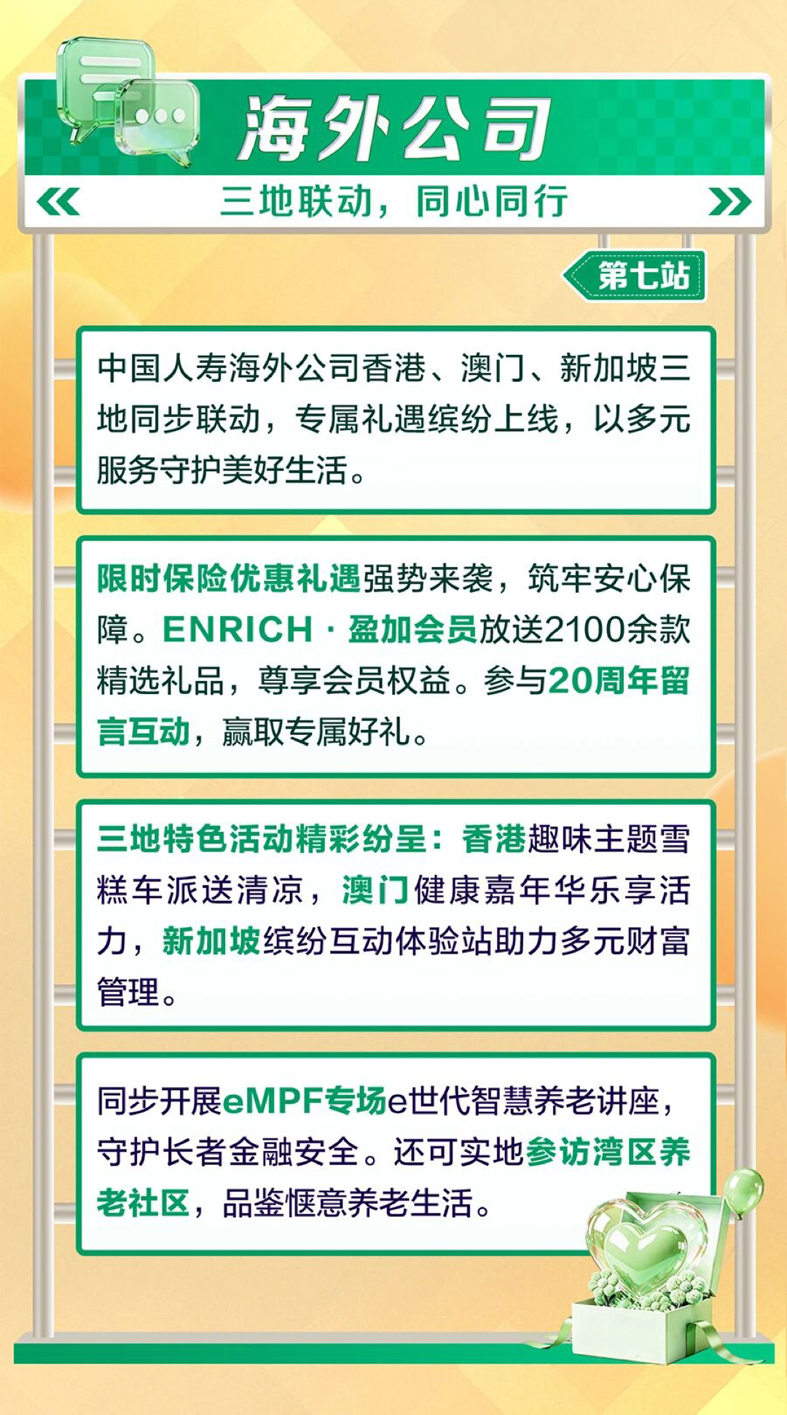 海外公司

三地联动，同心同行

第七站

中国人寿海外公司香港、澳门、新加坡三地同步联动，专属礼遇缤纷上线，以多元服务守护美好生活。

限时保险优惠礼遇强势来袭，筑牢安心保障。ENRICH · 盈加会员放送2100余款精选礼品，尊享会员权益。参与20周年留言互动，赢取专属好礼。

三地特色活动精彩纷呈：香港趣味主题雪糕车派送清凉，澳门健康嘉年华乐享活力，新加坡缤纷互动体验站助力多元财富管理。

同步开展eMPF专场e世代智慧养老讲座，守护长者金融安全。还可实地参访湾区养老社区，品鉴惬意养老生活。